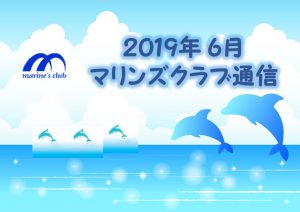 marine's club

2019年 6月
マリンズクラブ通信